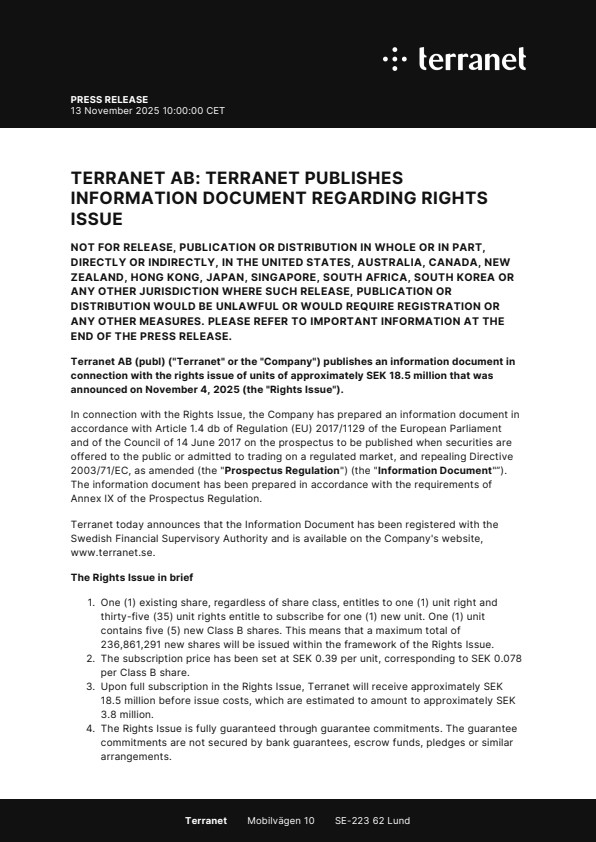 terranet

PRESS RELEASE
13 November 2025 10:00:00 CET

TERRANET AB: TERRANET PUBLISHES INFORMATION DOCUMENT REGARDING RIGHTS ISSUE

NOT FOR RELEASE, PUBLICATION OR DISTRIBUTION IN WHOLE OR IN PART, DIRECTLY OR INDIRECTLY, IN THE UNITED STATES, AUSTRALIA, CANADA, NEW ZEALAND, HONG KONG, JAPAN, SINGAPORE, SOUTH AFRICA, SOUTH KOREA OR ANY OTHER JURISDICTION WHERE SUCH RELEASE, PUBLICATION OR DISTRIBUTION WOULD BE UNLAWFUL OR WOULD REQUIRE REGISTRATION OR ANY OTHER MEASURES. PLEASE REFER TO IMPORTANT INFORMATION AT THE END OF THE PRESS RELEASE.

Terranet AB (publ) ("Terranet" or the "Company") publishes an information document in connection with the rights issue of units of approximately SEK 18.5 million that was announced on November 4, 2025 (the "Rights Issue").

In connection with the Rights Issue, the Company has prepared an information document in accordance with Article 1.4 db of Regulation (EU) 2017/1129 of the European Parliament and of the Council of 14 June 2017 on the prospectus to be published when securities are offered to the public or admitted to trading on a regulated market, and repealing Directive 2003/71/EC, as amended (the "Prospectus Regulation") (the "Information Document""). The information document has been prepared in accordance with the requirements of Annex IX of the Prospectus Regulation.

Terranet today announces that the Information Document has been registered with the Swedish Financial Supervisory Authority and is available on the Company's website, www.terranet.se.

The Rights Issue in brief

1. One (1) existing share, regardless of share class, entitles to one (1) unit right and thirty-five (35) unit rights entitle to subscribe for one (1) new unit. One (1) unit contains five (5) new Class B shares. This means that a maximum total of 236,861,291 new shares will be issued within the framework of the Rights Issue.
2. The subscription price has been set at SEK 0.39 per unit, corresponding to SEK 0.078 per Class B share.
3. Upon full subscription in the Rights Issue, Terranet will receive approximately SEK 18.5 million before issue costs, which are estimated to amount to approximately SEK 3.8 million.
4. The Rights Issue is fully guaranteed through guarantee commitments. The guarantee commitments are not secured by bank guarantees, escrow funds, pledges or similar arrangements.

Terranet Mobilvägen 10 SE-223 62 Lund